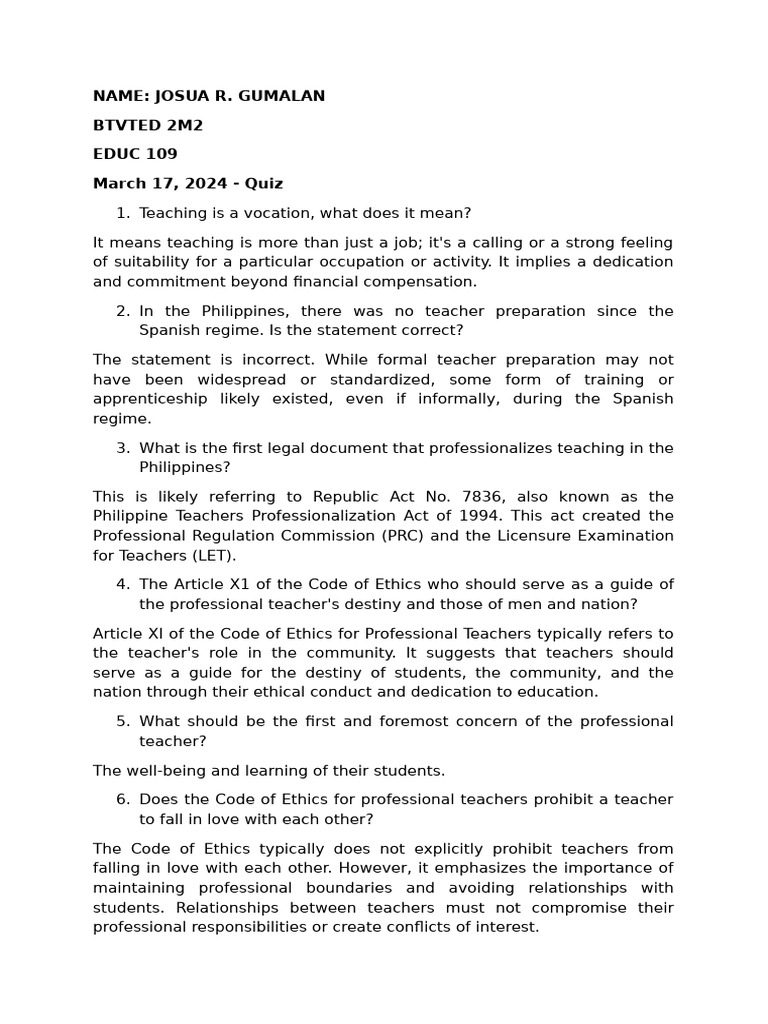 NAME: JOSUA R. GUMALAN

BTVTED 2M2

EDUC 109

March 17, 2024 - Quiz

1. Teaching is a vocation, what does it mean?

It means teaching is more than just a job; it's a calling or a strong feeling of suitability for a particular occupation or activity. It implies a dedication and commitment beyond financial compensation.

2. In the Philippines, there was no teacher preparation since the Spanish regime. Is the statement correct?

The statement is incorrect. While formal teacher preparation may not have been widespread or standardized, some form of training or apprenticeship likely existed, even if informally, during the Spanish regime.

3. What is the first legal document that professionalizes teaching in the Philippines?

This is likely referring to Republic Act No. 7836, also known as the Philippine Teachers Professionalization Act of 1994. This act created the Professional Regulation Commission (PRC) and the Licensure Examination for Teachers (LET).

4. The Article X1 of the Code of Ethics who should serve as a guide of the professional teacher's destiny and those of men and nation?

Article XI of the Code of Ethics for Professional Teachers typically refers to the teacher's role in the community. It suggests that teachers should serve as a guide for the destiny of students, the community, and the nation through their ethical conduct and dedication to education.

5. What should be the first and foremost concern of the professional teacher?

The well-being and learning of their students.

6. Does the Code of Ethics for professional teachers prohibit a teacher to fall in love with each other?

The Code of Ethics typically does not explicitly prohibit teachers from falling in love with each other. However, it emphasizes the importance of maintaining professional boundaries and avoiding relationships with students. Relationships between teachers must not compromise their professional responsibilities or create conflicts of interest.